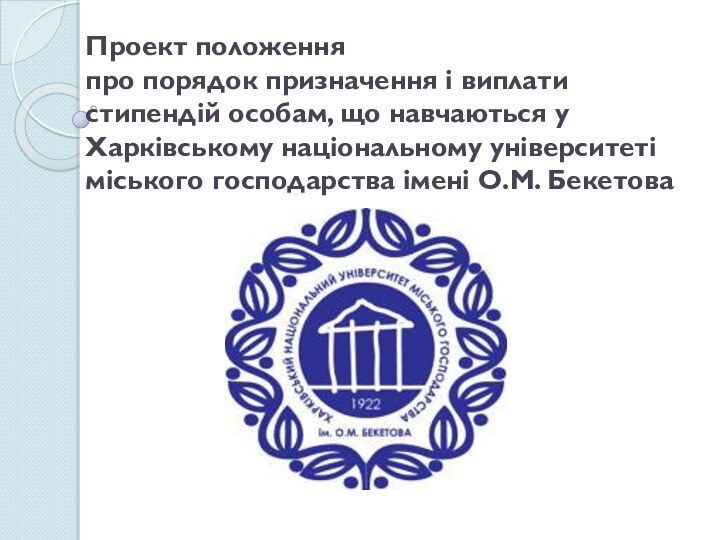 Проект положення
про порядок призначення і виплати стипендій особам, що навчаються у Харківському національному університеті міського господарства імені О.М. Бекетова

ХАРКІВСЬКИЙ НАЦІОНАЛЬНИЙ УНІВЕРСИТЕТ МІСЬКОГО ГОСПОДАРСТВА
1922
ім. О.М. БЕКЕТОВА